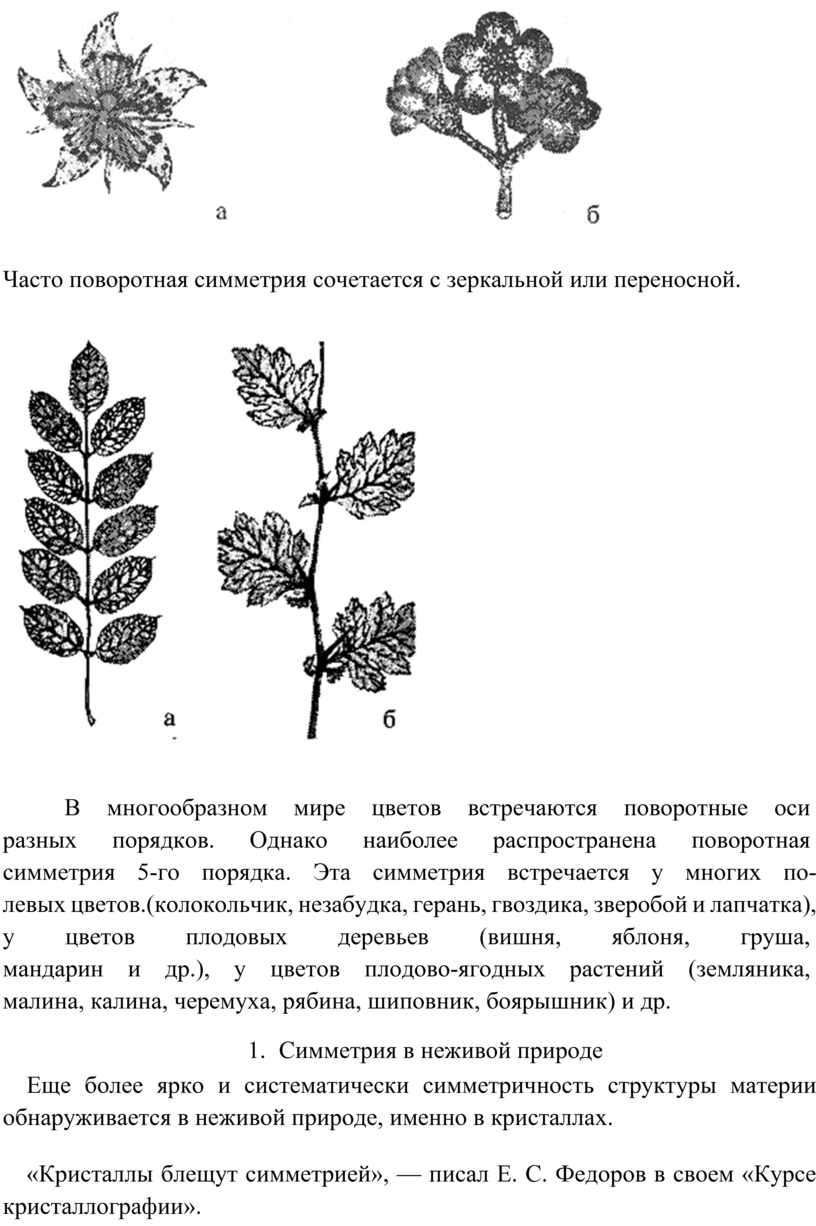 а

б

Часто поворотная симметрия сочетается с зеркальной или переносной.

а

б

В многообразном мире цветов встречаются поворотные оси разных порядков. Однако наиболее распространена поворотная симметрия 5-го порядка. Эта симметрия встречается у многих полевых цветов.(колокольчик, незабудка, герань, гвоздика, зверобой и лапчатка), у цветов плодовых деревьев (вишня, яблоня, груша, мандарин и др.), у цветов плодово-ягодных растений (земляника, малина, калина, черемуха, рябина, шиповник, боярышник) и др.

1. Симметрия в неживой природе

Еще более ярко и систематически симметричность структуры материи обнаруживается в неживой природе, именно в кристаллах.

«Кристаллы блещут симметрией», — писал Е. С. Федоров в своем «Курсе кристаллографии».